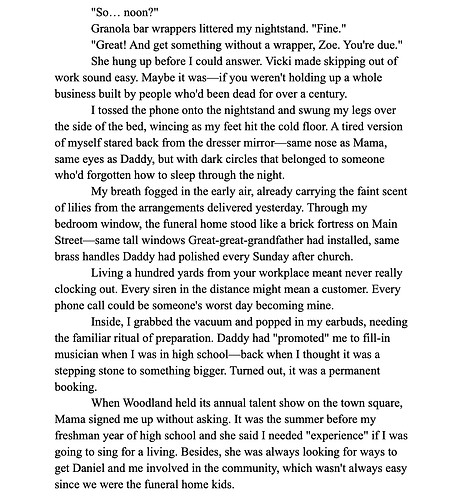 "So… noon?"

Granola bar wrappers littered my nightstand. "Fine."

"Great! And get something without a wrapper, Zoe. You're due."

She hung up before I could answer. Vicki made skipping out of work sound easy. Maybe it was—if you weren't holding up a whole business built by people who'd been dead for over a century.

I tossed the phone onto the nightstand and swung my legs over the side of the bed, wincing as my feet hit the cold floor. A tired version of myself stared back from the dresser mirror—same nose as Mama, same eyes as Daddy, but with dark circles that belonged to someone who'd forgotten how to sleep through the night.

My breath fogged in the early air, already carrying the faint scent of lilies from the arrangements delivered yesterday. Through my bedroom window, the funeral home stood like a brick fortress on Main Street—same tall windows Great-great-grandfather had installed, same brass handles Daddy had polished every Sunday after church.

Living a hundred yards from your workplace meant never really clocking out. Every siren in the distance might mean a customer. Every phone call could be someone's worst day becoming mine.

Inside, I grabbed the vacuum and popped in my earbuds, needing the familiar ritual of preparation. Daddy had "promoted" me to fill-in musician when I was in high school—back when I thought it was a stepping stone to something bigger. Turned out, it was a permanent booking.

When Woodland held its annual talent show on the town square, Mama signed me up without asking. It was the summer before my freshman year of high school and she said I needed "experience" if I was going to sing for a living. Besides, she was always looking for ways to get Daniel and me involved in the community, which wasn't always easy since we were the funeral home kids.